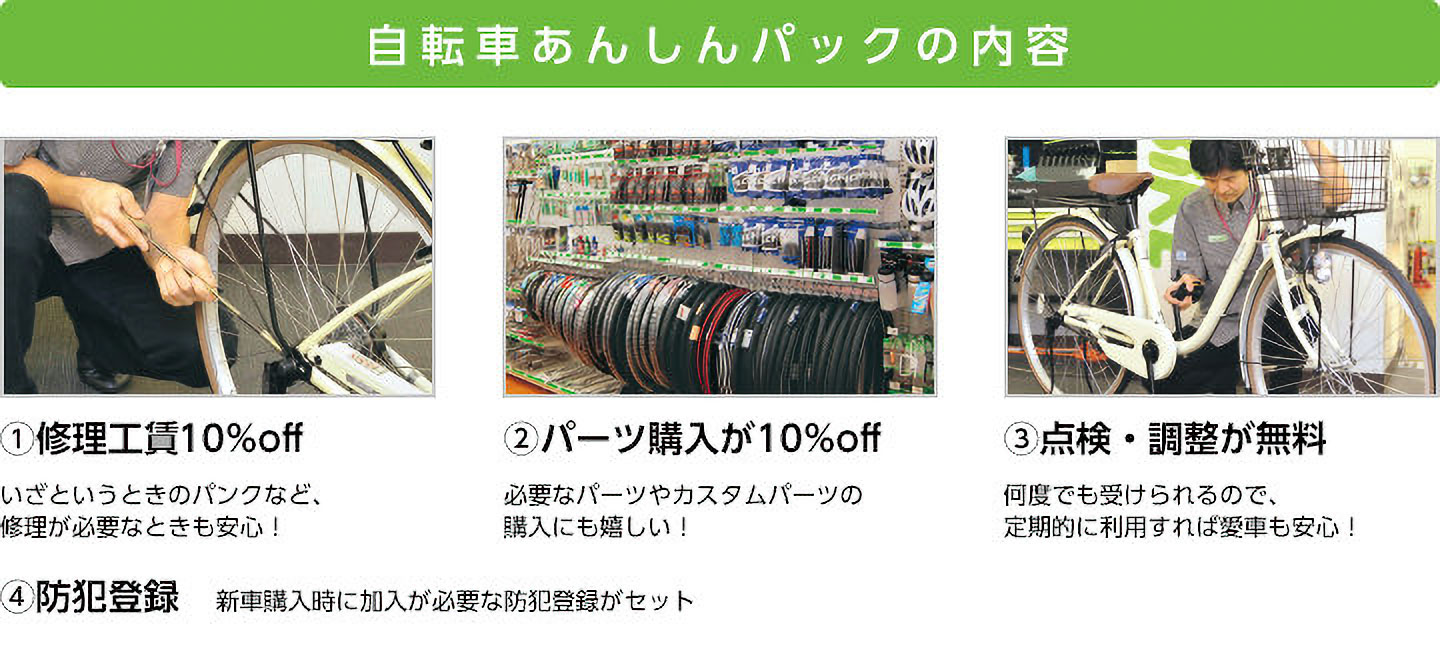 自転車あんしんパックの内容

①修理工賃10%off

いざというときのパンクなど、修理が必要なときも安心！

②パーツ購入が10%off

必要なパーツやカスタムパーツの購入にも嬉しい！

③点検・調整が無料

何度でも受けられるので、定期的に利用すれば愛車も安心！

④防犯登録 新車購入時に加入が必要な防犯登録がセット